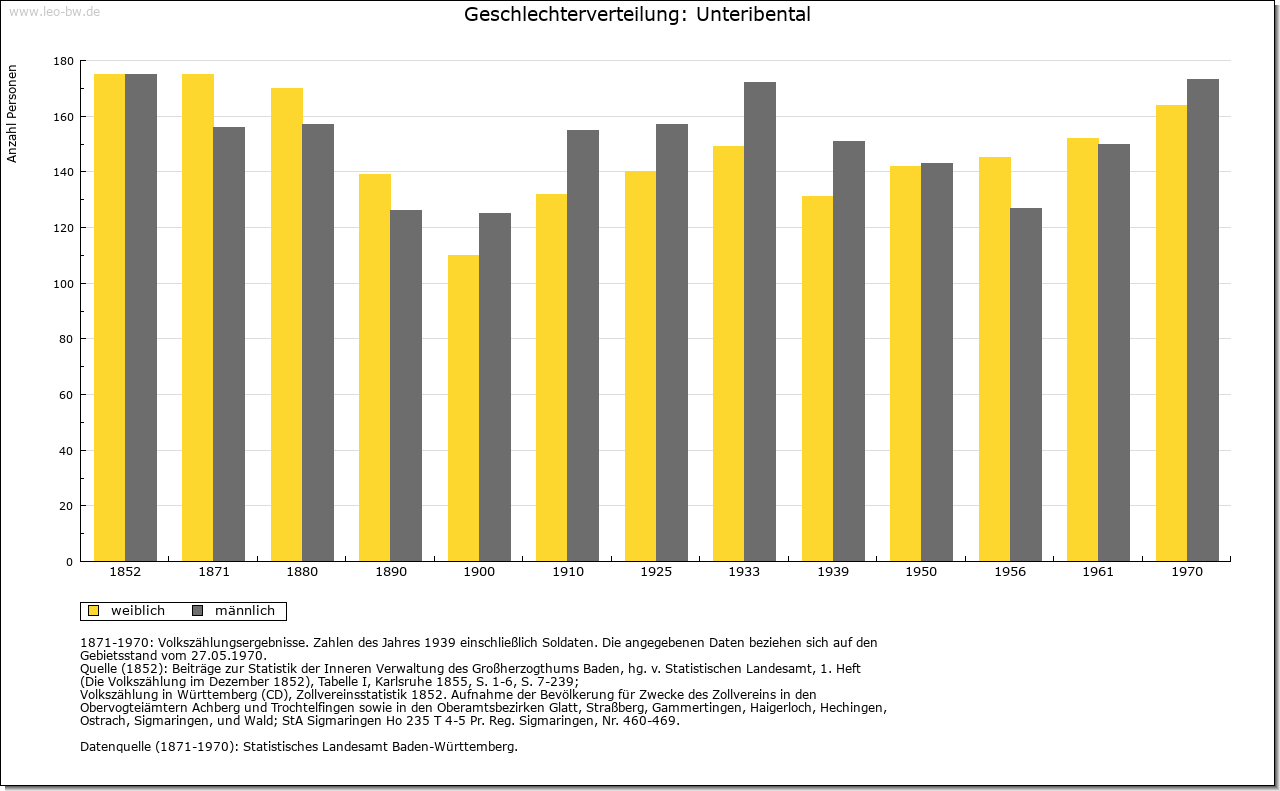 www.leo-bw.de

Geschlechterverteilung: Unteribental

Anzahl Personen

180
160
140
120
100
80
60
40
20
0

1852 1871 1880 1890 1900 1910 1925 1933 1939 1950 1956 1961 1970

weiblich männlich

1871-1970: Volkszählungsergebnisse. Zahlen des Jahres 1939 einschließlich Soldaten. Die angegebenen Daten beziehen sich auf den Gebietsstand vom 27.05.1970.
Quelle (1852): Beiträge zur Statistik der Inneren Verwaltung des Großherzogthums Baden, hg. v. Statistischen Landesamt, 1. Heft (Die Volkszählung im Dezember 1852), Tabelle I, Karlsruhe 1855, S. 1-6, S. 7-239;
Volkszählung in Württemberg (CD), Zollvereinsstatistik 1852. Aufnahme der Bevölkerung für Zwecke des Zollvereins in den Obervogteiämtern Achberg und Trochtelfingen sowie in den Oberamtsbezirken Glatt, Straßberg, Gammertingen, Haigerloch, Hechingen, Ostrach, Sigmaringen, und Wald; StA Sigmaringen Ho 235 T 4-5 Pr. Reg. Sigmaringen, Nr. 460-469.

Datenquelle (1871-1970): Statistisches Landesamt Baden-Württemberg.